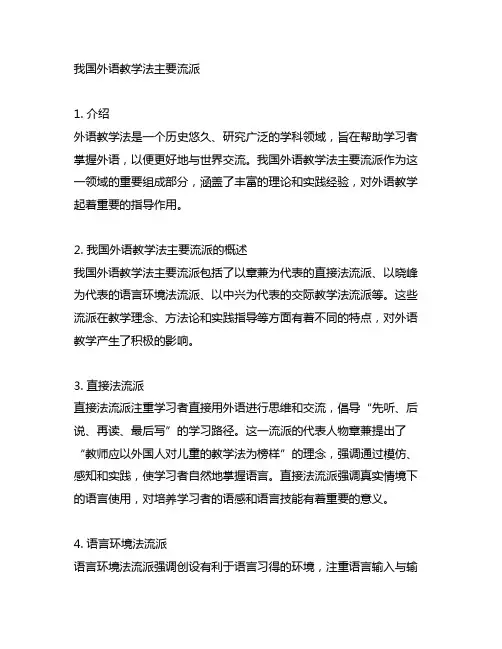 我国外语教学法主要流派

1. 介绍
外语教学法是一个历史悠久、研究广泛的学科领域，旨在帮助学习者掌握外语，以便更好地与世界交流。我国外语教学法主要流派作为这一领域的重要组成部分，涵盖了丰富的理论和实践经验，对外语教学起着重要的指导作用。

2. 我国外语教学法主要流派的概述
我国外语教学法主要流派包括了以章兼为代表的直接法流派、以晓峰为代表的语言环境法流派、以中兴为代表的交际教学法流派等。这些流派在教学理念、方法论和实践指导等方面有着不同的特点，对外语教学产生了积极的影响。

3. 直接法流派
直接法流派注重学习者直接用外语进行思维和交流，倡导“先听、后说、再读、最后写”的学习路径。这一流派的代表人物章兼提出了“教师应以外国人对儿童的教学法为榜样”的理念，强调通过模仿、感知和实践，使学习者自然地掌握语言。直接法流派强调真实情境下的语言使用，对培养学习者的语感和语言技能有着重要的意义。

4. 语言环境法流派
语言环境法流派强调创设有利于语言习得的环境，注重语言输入与输